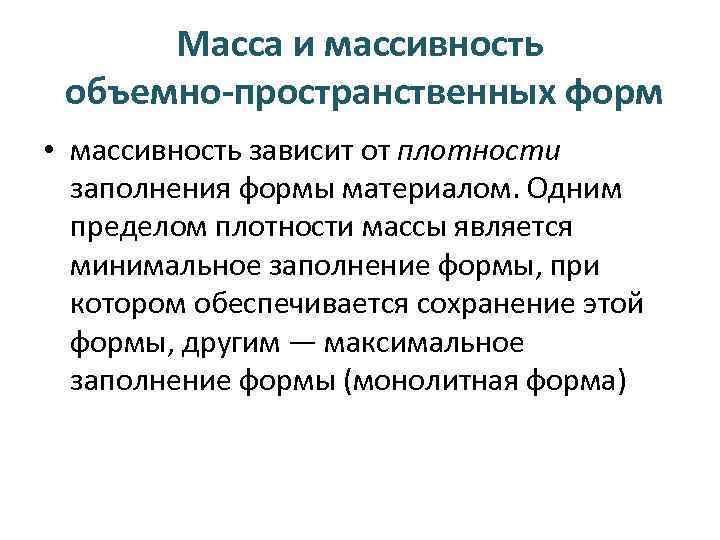 Масса и массивность объемно-пространственных форм

• массивность зависит от плотности заполнения формы материалом. Одним пределом плотности массы является минимальное заполнение формы, при котором обеспечивается сохранение этой формы, другим — максимальное заполнение формы (монолитная форма)